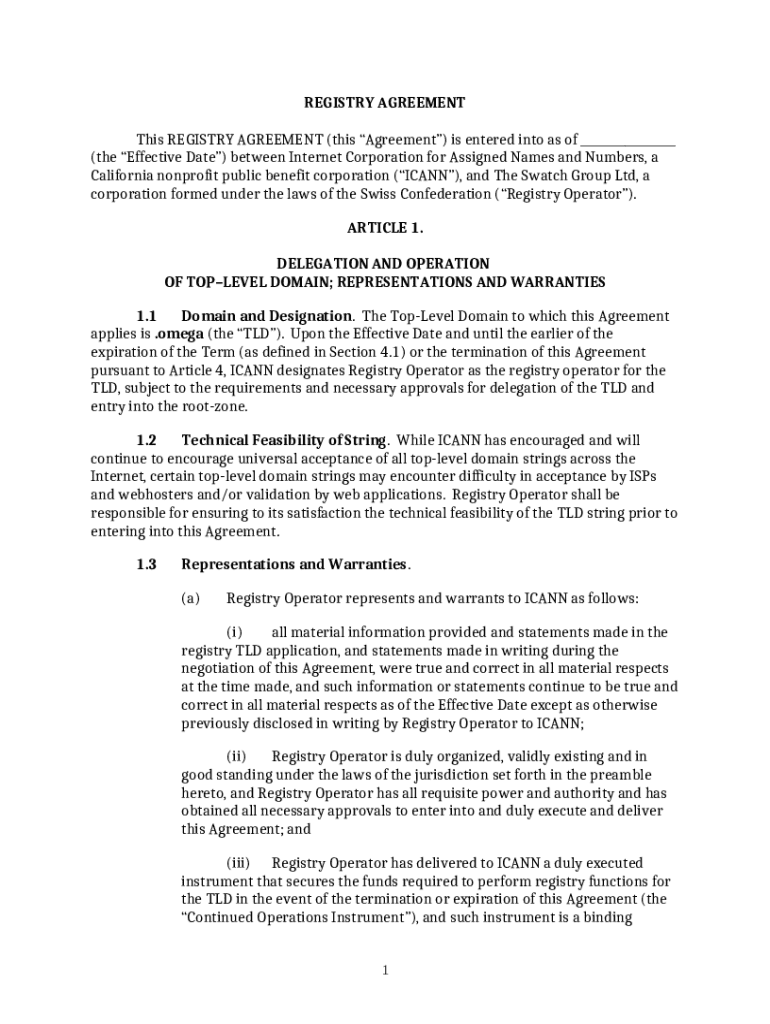 REGISTRY AGREEMENT

This REGISTRY AGREEMENT (this “Agreement”) is entered into as of ______________ (the “Effective Date”) between Internet Corporation for Assigned Names and Numbers, a California nonprofit public benefit corporation (“ICANN”), and The Swatch Group Ltd, a corporation formed under the laws of the Swiss Confederation (“Registry Operator”).

ARTICLE 1.

DELEGATION AND OPERATION
OF TOP–LEVEL DOMAIN; REPRESENTATIONS AND WARRANTIES

1.1 Domain and Designation. The Top-Level Domain to which this Agreement applies is .omega (the “TLD”). Upon the Effective Date and until the earlier of the expiration of the Term (as defined in Section 4.1) or the termination of this Agreement pursuant to Article 4, ICANN designates Registry Operator as the registry operator for the TLD, subject to the requirements and necessary approvals for delegation of the TLD and entry into the root-zone.

1.2 Technical Feasibility of String. While ICANN has encouraged and will continue to encourage universal acceptance of all top-level domain strings across the Internet, certain top-level domain strings may encounter difficulty in acceptance by ISPs and webhosters and/or validation by web applications. Registry Operator shall be responsible for ensuring to its satisfaction the technical feasibility of the TLD string prior to entering into this Agreement.

1.3 Representations and Warranties.

(a) Registry Operator represents and warrants to ICANN as follows:

(i) all material information provided and statements made in the registry TLD application, and statements made in writing during the negotiation of this Agreement, were true and correct in all material respects at the time made, and such information or statements continue to be true and correct in all material respects as of the Effective Date except as otherwise previously disclosed in writing by Registry Operator to ICANN;

(ii) Registry Operator is duly organized, validly existing and in good standing under the laws of the jurisdiction set forth in the preamble hereto, and Registry Operator has all requisite power and authority and has obtained all necessary approvals to enter into and duly execute and deliver this Agreement; and

(iii) Registry Operator has delivered to ICANN a duly executed instrument that secures the funds required to perform registry functions for the TLD in the event of the termination or expiration of this Agreement (the “Continued Operations Instrument”), and such instrument is a binding

1